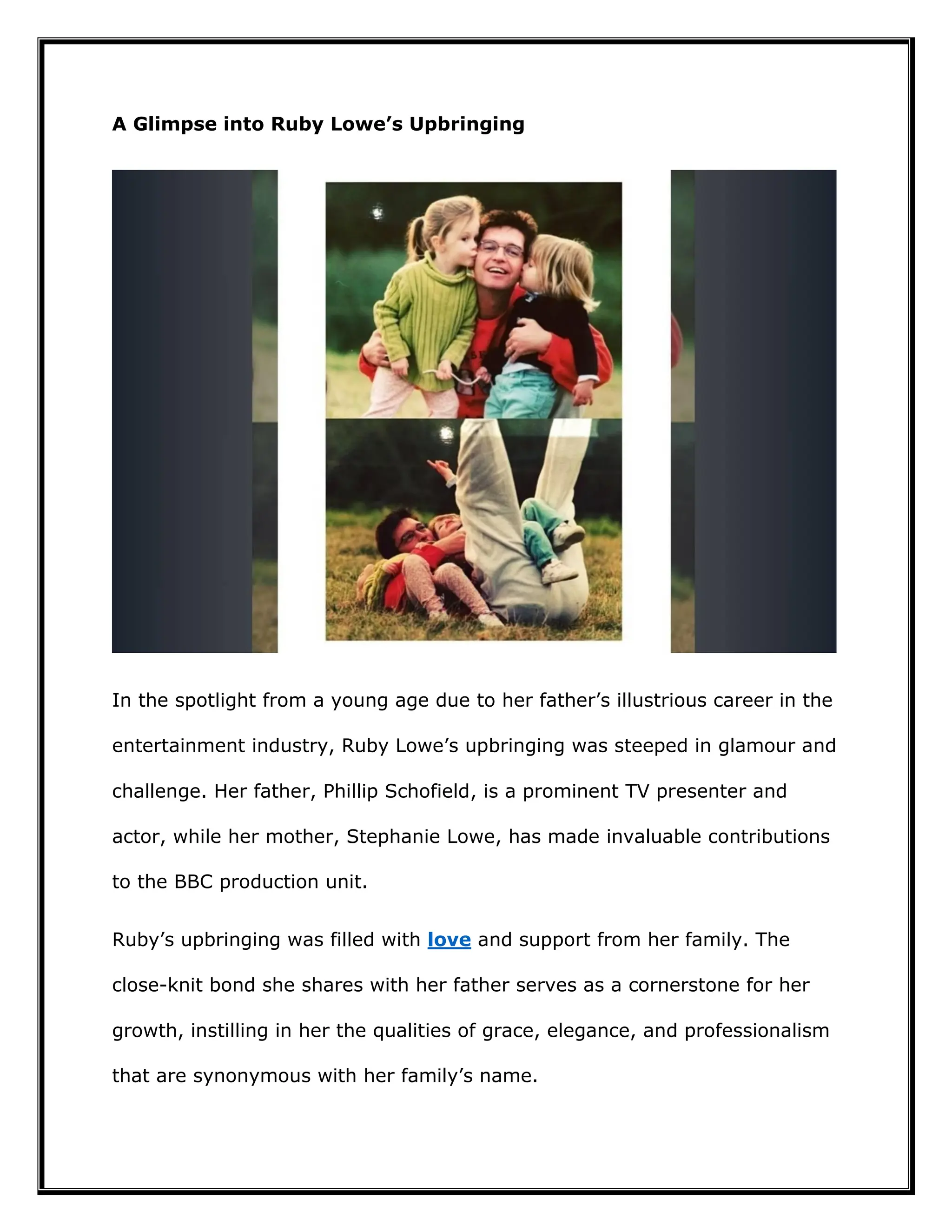 A Glimpse into Ruby Lowe’s Upbringing

In the spotlight from a young age due to her father’s illustrious career in the entertainment industry, Ruby Lowe’s upbringing was steeped in glamour and challenge. Her father, Phillip Schofield, is a prominent TV presenter and actor, while her mother, Stephanie Lowe, has made invaluable contributions to the BBC production unit.

Ruby’s upbringing was filled with love and support from her family. The close-knit bond she shares with her father serves as a cornerstone for her growth, instilling in her the qualities of grace, elegance, and professionalism that are synonymous with her family’s name.